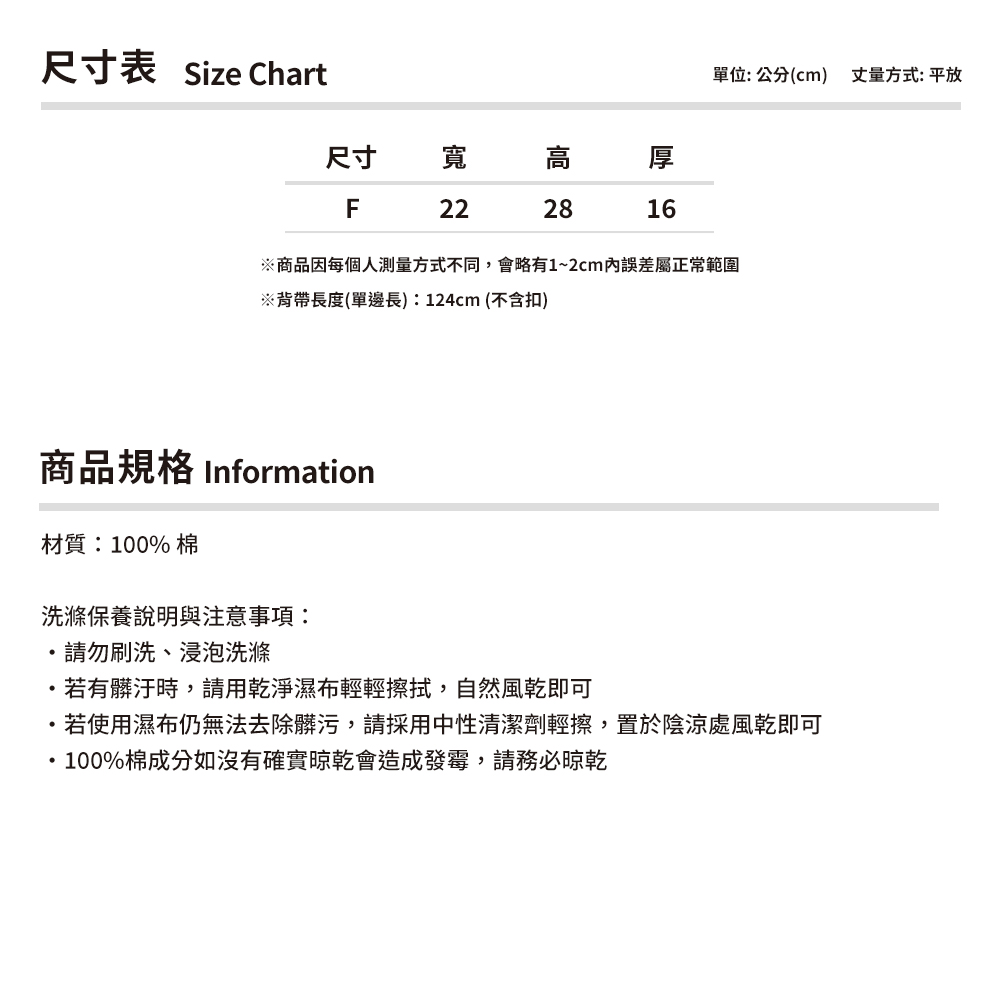 尺寸表 Size Chart

單位: 公分(cm)　丈量方式: 平放

| 尺寸 | 寬 | 高 | 厚 |
|---|---|---|---|
| F | 22 | 28 | 16 |

※商品因每個人測量方式不同，會略有1~2cm內誤差屬正常範圍

※背帶長度(單邊長)：124cm (不含扣)

商品規格 Information

材質：100% 棉

洗滌保養說明與注意事項：
・請勿刷洗、浸泡洗滌
・若有髒汙時，請用乾淨濕布輕輕擦拭，自然風乾即可
・若使用濕布仍無法去除髒污，請採用中性清潔劑輕擦，置於陰涼處風乾即可
・100%棉成分如沒有確實晾乾會造成發霉，請務必晾乾